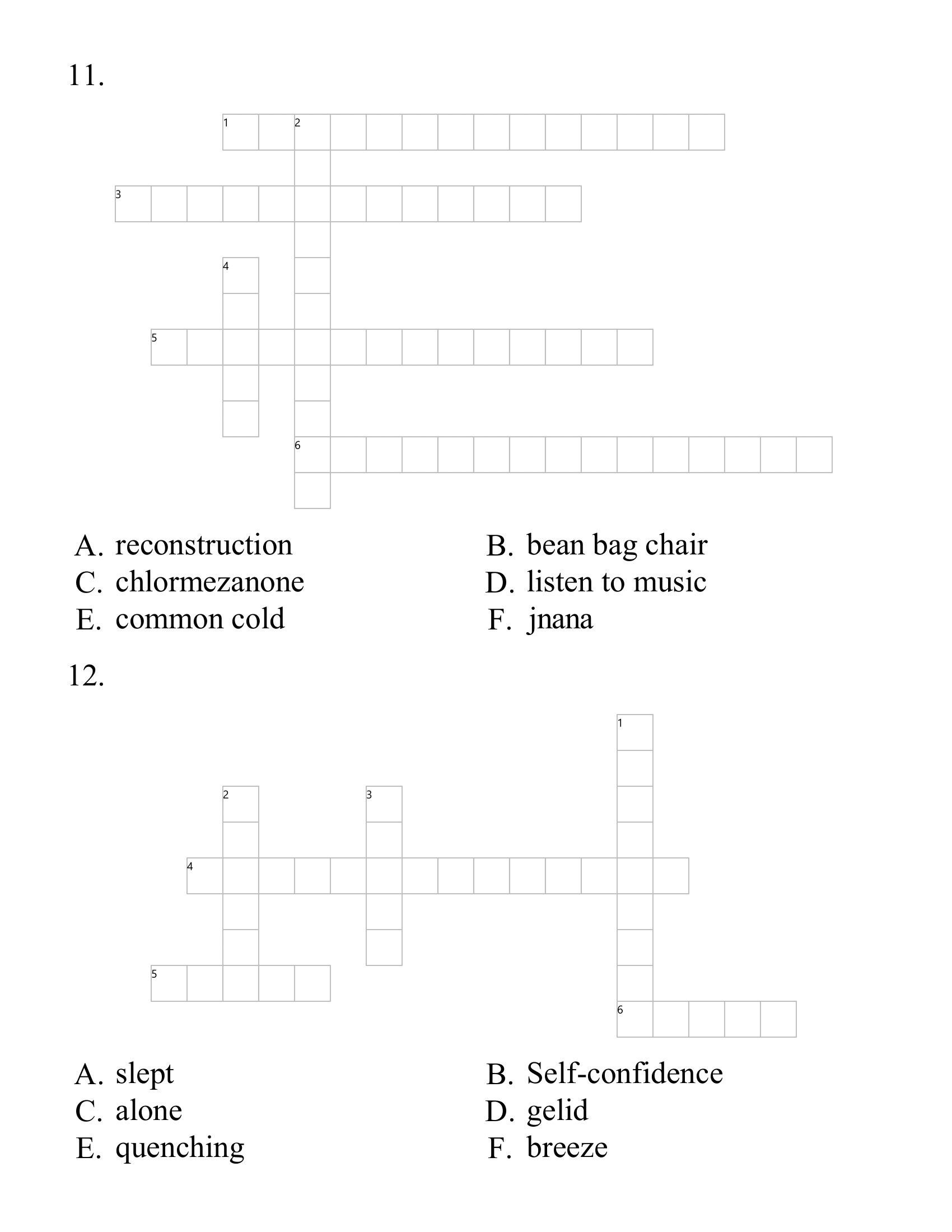 11.

1 2
3
4
5
6

A. reconstruction
B. bean bag chair
C. chlormezanone
D. listen to music
E. common cold
F. jnana

12.

1
2 3
4
5
6

A. slept
B. Self-confidence
C. alone
D. gelid
E. quenching
F. breeze